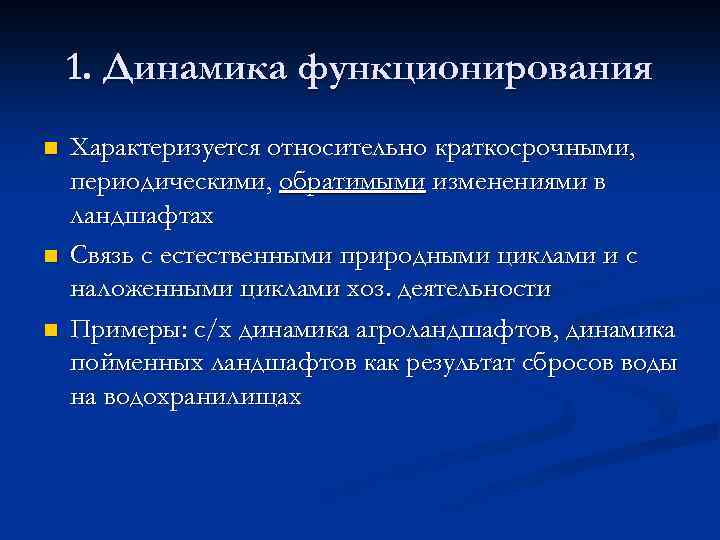 1. Динамика функционирования

Характеризуется относительно краткосрочными, периодическими, обратимыми изменениями в ландшафтах

Связь с естественными природными циклами и с наложенными циклами хоз. деятельности

Примеры: с/х динамика агроландшафтов, динамика пойменных ландшафтов как результат сбросов воды на водохранилищах